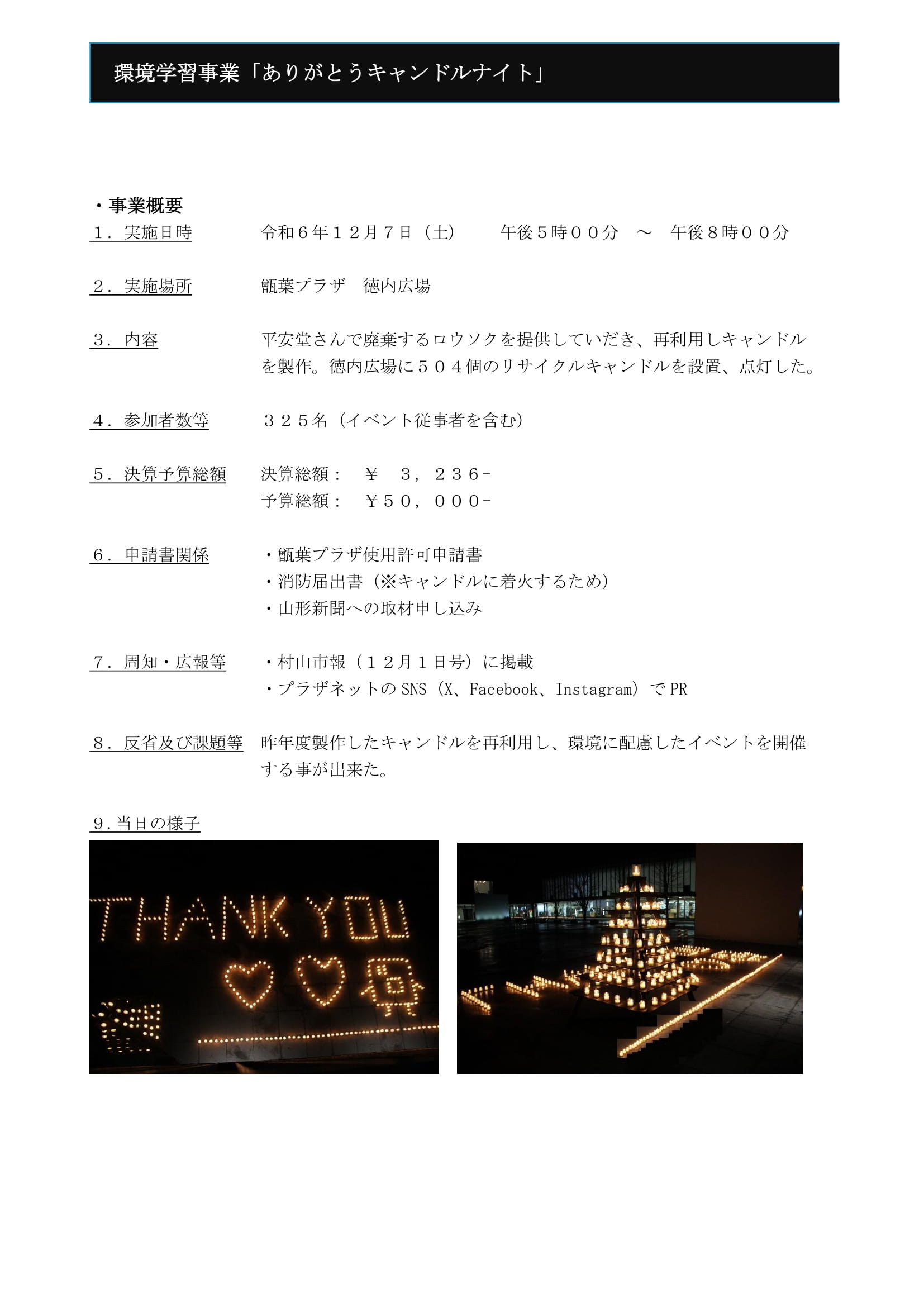 環境学習事業「ありがとうキャンドルナイト」

・事業概要

１．実施日時　令和６年１２月７日（土）　午後５時００分　～　午後８時００分

２．実施場所　甑葉プラザ　徳内広場

３．内容　平安堂さんで廃棄するロウソクを提供していだき、再利用しキャンドルを製作。徳内広場に５０４個のリサイクルキャンドルを設置、点灯した。

４．参加者数等　３２５名（イベント従事者を含む）

５．決算予算総額　決算総額：　￥　３，２３６－
予算総額：　￥５０，０００－

６．申請書関係　・甑葉プラザ使用許可申請書
・消防届出書（※キャンドルに着火するため）
・山形新聞への取材申し込み

７．周知・広報等　・村山市報（１２月１日号）に掲載
・プラザネットの SNS（X、Facebook、Instagram）で PR

８．反省及び課題等　昨年度製作したキャンドルを再利用し、環境に配慮したイベントを開催する事が出来た。

９.当日の様子

THANK YOU